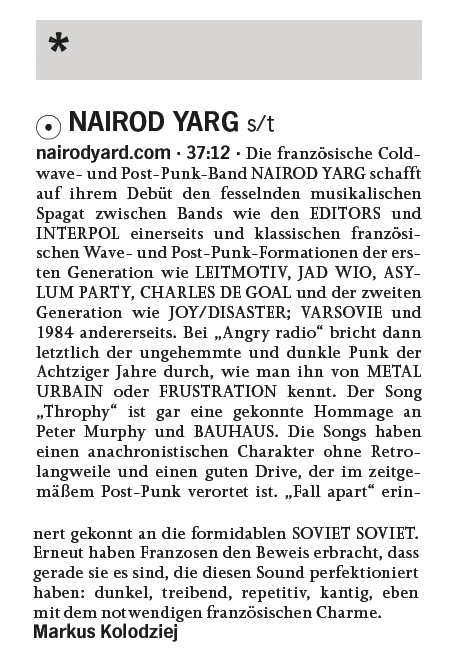 *

NAIROD YARG s/t

nairodyard.com · 37:12 · Die französische Coldwave- und Post-Punk-Band NAIROD YARG schafft auf ihrem Debüt den fesselnden musikalischen Spagat zwischen Bands wie den EDITORS und INTERPOL einerseits und klassischen französischen Wave- und Post-Punk-Formationen der ersten Generation wie LEITMOTIV, JAD WIO, ASYLUM PARTY, CHARLES DE GOAL und der zweiten Generation wie JOY/DISASTER; VARSOVIE und 1984 andererseits. Bei „Angry radio“ bricht dann letztlich der ungehemmte und dunkle Punk der Achtziger Jahre durch, wie man ihn von METAL URBAIN oder FRUSTRATION kennt. Der Song „Throphy“ ist gar eine gekonnte Hommage an Peter Murphy und BAUHAUS. Die Songs haben einen anachronistischen Charakter ohne Retrolangweile und einen guten Drive, der im zeitgemäßem Post-Punk verortet ist. „Fall apart“ erinnert gekonnt an die formidablen SOVIET SOVIET. Erneut haben Franzosen den Beweis erbracht, dass gerade sie es sind, die diesen Sound perfektioniert haben: dunkel, treibend, repetitiv, kantig, eben mit dem notwendigen französischen Charme.
Markus Kolodziej